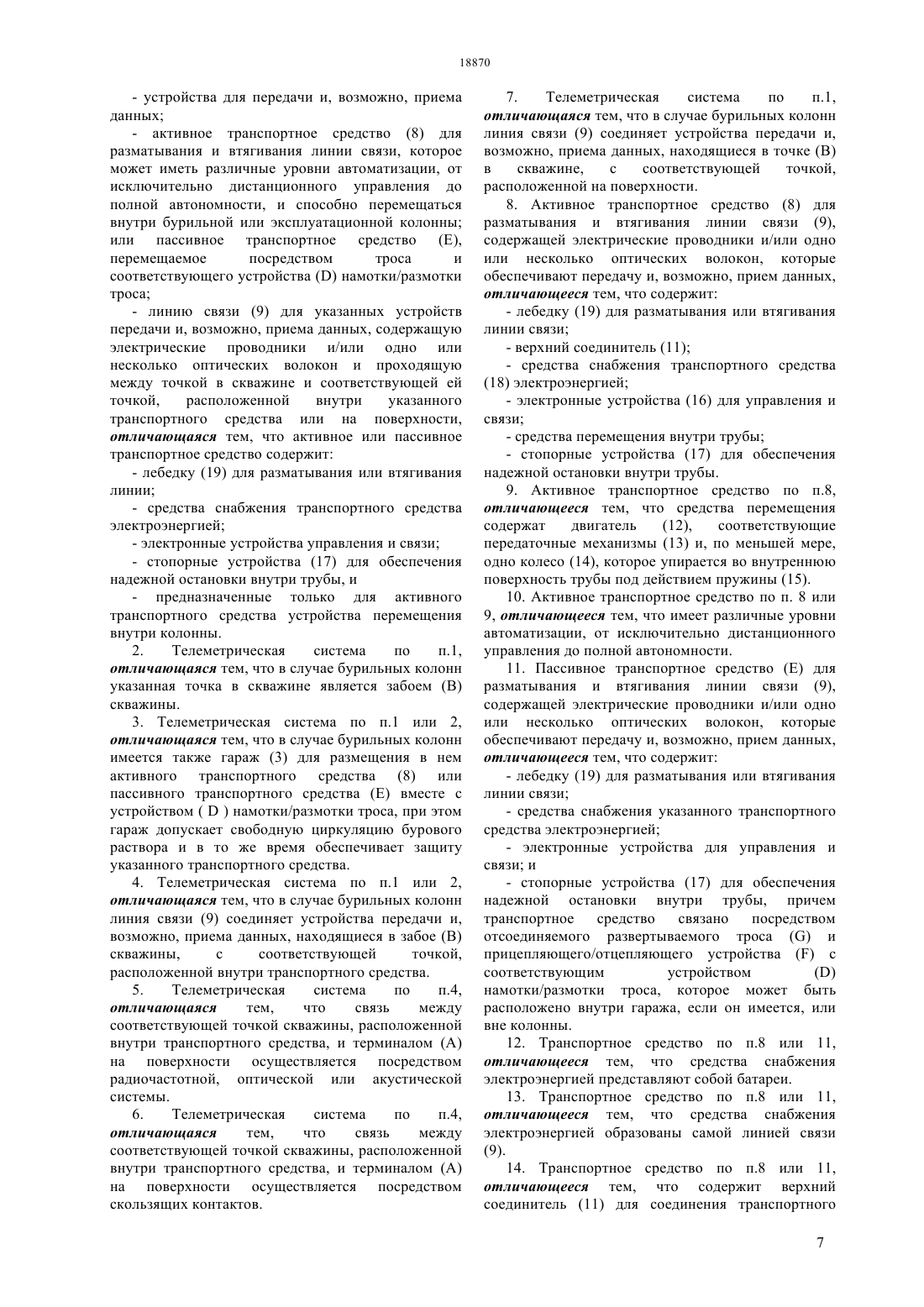 18870

- устройства для передачи и, возможно, приема данных;

- активное транспортное средство (8) для разматывания и втягивания линии связи, которое может иметь различные уровни автоматизации, от исключительно дистанционного управления до полной автономности, и способно перемещаться внутри бурильной или эксплуатационной колонны; или пассивное транспортное средство (E), перемещаемое посредством троса и соответствующего устройства (D) намотки/размотки троса;

- линию связи (9) для указанных устройств передачи и, возможно, приема данных, содержащую электрические проводники и/или одно или несколько оптических волокон и проходящую между точкой в скважине и соответствующей ей точкой, расположенной внутри указанного транспортного средства или на поверхности, ***отличающаяся*** тем, что активное или пассивное транспортное средство содержит:

- лебедку (19) для разматывания или втягивания линии;

- средства снабжения транспортного средства электроэнергией;

- электронные устройства управления и связи;

- стопорные устройства (17) для обеспечения надежной остановки внутри трубы, и

- предназначенные только для активного транспортного средства устройства перемещения внутри колонны.

2. Телеметрическая система по п.1, ***отличающаяся*** тем, что в случае бурильных колонн указанная точка в скважине является забоем (B) скважины.

3. Телеметрическая система по п.1 или 2, ***отличающаяся*** тем, что в случае бурильных колонн имеется также гараж (3) для размещения в нем активного транспортного средства (8) или пассивного транспортного средства (E) вместе с устройством ( D ) намотки/размотки троса, при этом гараж допускает свободную циркуляцию бурового раствора и в то же время обеспечивает защиту указанного транспортного средства.

4. Телеметрическая система по п.1 или 2, ***отличающаяся*** тем, что в случае бурильных колонн линия связи (9) соединяет устройства передачи и, возможно, приема данных, находящиеся в забое (B) скважины, с соответствующей точкой, расположенной внутри транспортного средства.

5. Телеметрическая система по п.4, ***отличающаяся*** тем, что связь между соответствующей точкой скважины, расположенной внутри транспортного средства, и терминалом (A) на поверхности осуществляется посредством радиочастотной, оптической или акустической системы.

6. Телеметрическая система по п.4, ***отличающаяся*** тем, что связь между соответствующей точкой скважины, расположенной внутри транспортного средства, и терминалом (A) на поверхности осуществляется посредством скользящих контактов.

7. Телеметрическая система по п.1, ***отличающаяся*** тем, что в случае бурильных колонн линия связи (9) соединяет устройства передачи и, возможно, приема данных, находящиеся в точке (B) в скважине, с соответствующей точкой, расположенной на поверхности.

8. Активное транспортное средство (8) для разматывания и втягивания линии связи (9), содержащей электрические проводники и/или одно или несколько оптических волокон, которые обеспечивают передачу и, возможно, прием данных, ***отличающееся*** тем, что содержит:

- лебедку (19) для разматывания или втягивания линии связи;

- верхний соединитель (11);

- средства снабжения транспортного средства (18) электроэнергией;

- электронные устройства (16) для управления и связи;

- средства перемещения внутри трубы;

- стопорные устройства (17) для обеспечения надежной остановки внутри трубы.

9. Активное транспортное средство по п.8, ***отличающееся*** тем, что средства перемещения содержат двигатель (12), соответствующие передаточные механизмы (13) и, по меньшей мере, одно колесо (14), которое упирается во внутреннюю поверхность трубы под действием пружины (15).

10. Активное транспортное средство по п. 8 или 9, ***отличающееся*** тем, что имеет различные уровни автоматизации, от исключительно дистанционного управления до полной автономности.

11. Пассивное транспортное средство (E) для разматывания и втягивания линии связи (9), содержащей электрические проводники и/или одно или несколько оптических волокон, которые обеспечивают передачу и, возможно, прием данных, ***отличающееся*** тем, что содержит:

- лебедку (19) для разматывания или втягивания линии связи;

- средства снабжения указанного транспортного средства электроэнергией;

- электронные устройства для управления и связи; и

- стопорные устройства (17) для обеспечения надежной остановки внутри трубы, причем транспортное средство связано посредством отсоединяемого развертываемого троса (G) и прицепляющего/отцепляющего устройства (F) с соответствующим устройством (D) намотки/размотки троса, которое может быть расположено внутри гаража, если он имеется, или вне колонны.

12. Транспортное средство по п.8 или 11, ***отличающееся*** тем, что средства снабжения электроэнергией представляют собой батареи.

13. Транспортное средство по п.8 или 11, ***отличающееся*** тем, что средства снабжения электроэнергией образованы самой линией связи (9).

14. Транспортное средство по п.8 или 11, ***отличающееся*** тем, что содержит верхний соединитель (11) для соединения транспортного

7